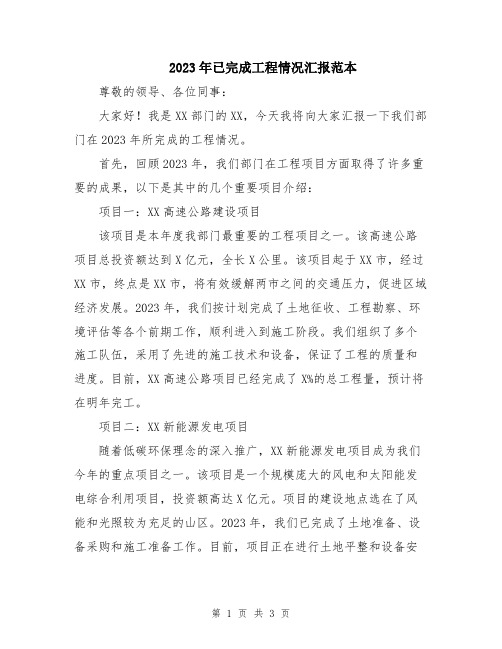 2023年已完成工程情况汇报范本

尊敬的领导、各位同事：

大家好！我是XX部门的XX，今天我将向大家汇报一下我们部门在2023年所完成的工程情况。

首先，回顾2023年，我们部门在工程项目方面取得了许多重要的成果，以下是其中的几个重要项目介绍：

项目一：XX高速公路建设项目

该项目是本年度我部门最重要的工程项目之一。该高速公路项目总投资额达到X亿元，全长X公里。该项目起于XX市，经过XX市，终点是XX市，将有效缓解两市之间的交通压力，促进区域经济发展。2023年，我们按计划完成了土地征收、工程勘察、环境评估等各个前期工作，顺利进入到施工阶段。我们组织了多个施工队伍，采用了先进的施工技术和设备，保证了工程的质量和进度。目前，XX高速公路项目已经完成了X%的总工程量，预计将在明年完工。

项目二：XX新能源发电项目

随着低碳环保理念的深入推广，XX新能源发电项目成为我们今年的重点项目之一。该项目是一个规模庞大的风电和太阳能发电综合利用项目，投资额高达X亿元。项目的建设地点选在了风能和光照较为充足的山区。2023年，我们已完成了土地准备、设备采购和施工准备工作。目前，项目正在进行土地平整和设备安

第 1 页 共 3 页